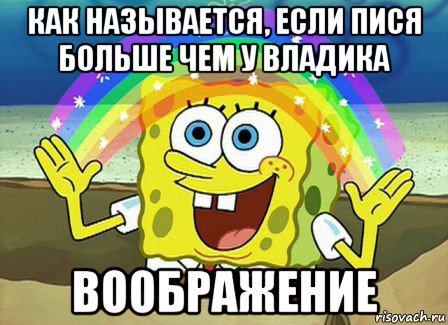 КАК НАЗЫВАЕТСЯ, ЕСЛИ ПИСЯ БОЛЬШЕ ЧЕМ У ВЛАДИКА

ВООБРАЖЕНИЕ

risovach.ru